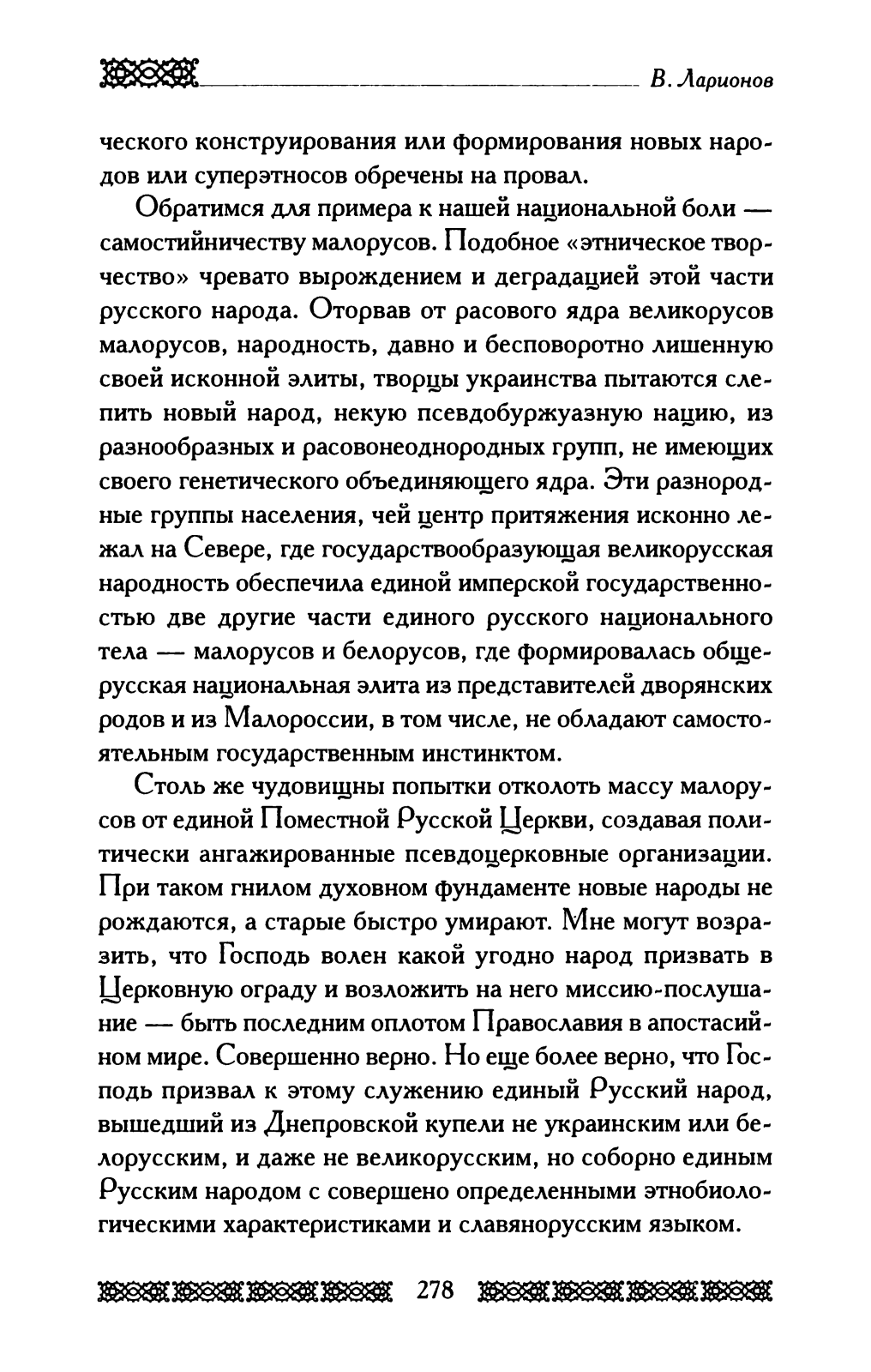 В. Ларионов

ческого конструирования или формирования новых народов или суперэтносов обречены на провал.

Обратимся для примера к нашей национальной боли — самостийничеству малорусов. Подобное «этническое творчество» чревато вырождением и деградацией этой части русского народа. Оторвав от расового ядра великорусов малорусов, народность, давно и бесповоротно лишенную своей исконной элиты, творцы украинства пытаются слепить новый народ, некую псевдобуржуазную нацию, из разнообразных и расовонеоднородных групп, не имеющих своего генетического объединяющего ядра. Эти разнородные группы населения, чей центр притяжения исконно лежал на Севере, где государствообразующая великорусская народность обеспечила единой имперской государственностью две другие части единого русского национального тела — малорусов и белорусов, где формировалась общерусская национальная элита из представителей дворянских родов и из Малороссии, в том числе, не обладают самостоятельным государственным инстинктом.

Столь же чудовищны попытки отколоть массу малорусов от единой Поместной Русской Церкви, создавая политически ангажированные псевдоцерковные организации. При таком гнилом духовном фундаменте новые народы не рождаются, а старые быстро умирают. Мне могут возразить, что Господь волен какой угодно народ призвать в Церковную ограду и возложить на него миссию-послушание — быть последним оплотом Православия в апостасийном мире. Совершенно верно. Но еще более верно, что Господь призвал к этому служению единый Русский народ, вышедший из Днепровской купели не украинским или белорусским, и даже не великорусским, но соборно единым Русским народом с совершено определенными этнобиологическими характеристиками и славянорусским языком.

278